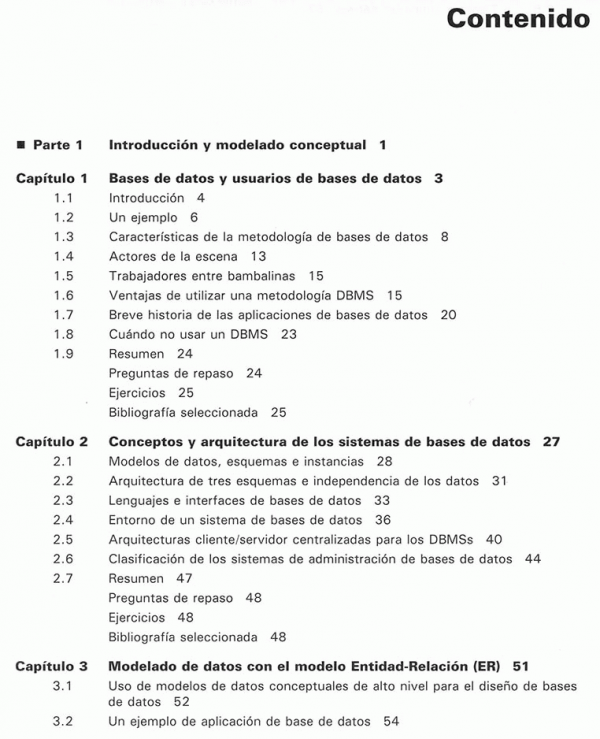 Contenido

■ Parte 1 Introducción y modelado conceptual 1

Capítulo 1 Bases de datos y usuarios de bases de datos 3
1.1 Introducción 4
1.2 Un ejemplo 6
1.3 Características de la metodología de bases de datos 8
1.4 Actores de la escena 13
1.5 Trabajadores entre bambalinas 15
1.6 Ventajas de utilizar una metodología DBMS 15
1.7 Breve historia de las aplicaciones de bases de datos 20
1.8 Cuándo no usar un DBMS 23
1.9 Resumen 24
Preguntas de repaso 24
Ejercicios 25
Bibliografía seleccionada 25

Capítulo 2 Conceptos y arquitectura de los sistemas de bases de datos 27
2.1 Modelos de datos, esquemas e instancias 28
2.2 Arquitectura de tres esquemas e independencia de los datos 31
2.3 Lenguajes e interfaces de bases de datos 33
2.4 Entorno de un sistema de bases de datos 36
2.5 Arquitecturas cliente/servidor centralizadas para los DBMSs 40
2.6 Clasificación de los sistemas de administración de bases de datos 44
2.7 Resumen 47
Preguntas de repaso 48
Ejercicios 48
Bibliografía seleccionada 48

Capítulo 3 Modelado de datos con el modelo Entidad-Relación (ER) 51
3.1 Uso de modelos de datos conceptuales de alto nivel para el diseño de bases de datos 52
3.2 Un ejemplo de aplicación de base de datos 54